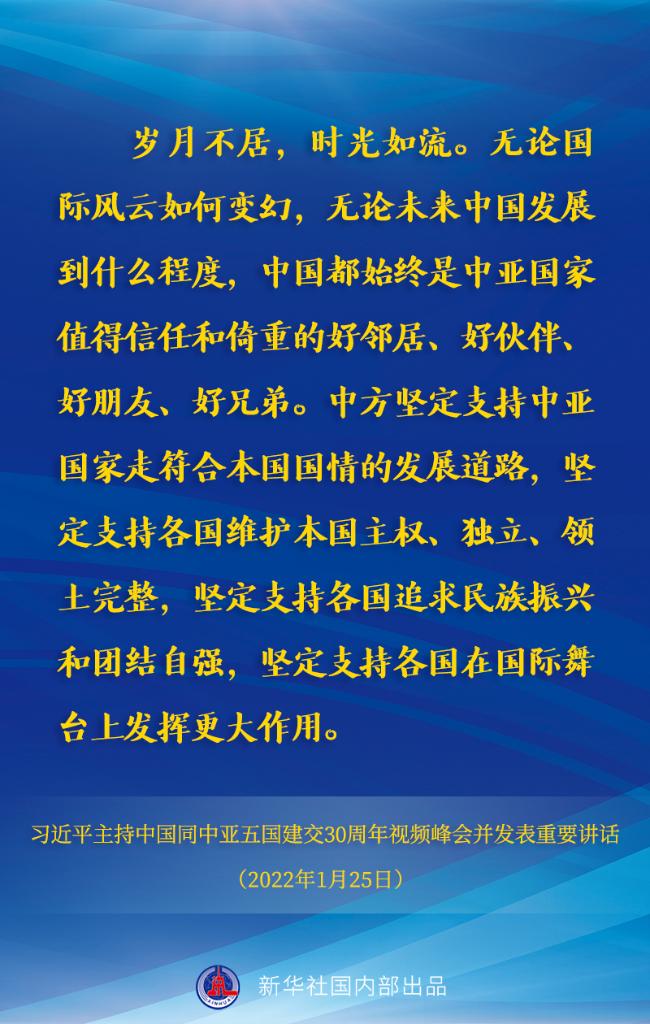 岁月不居，时光如流。无论国际风云如何变幻，无论未来中国发展到什么程度，中国都始终是中亚国家值得信任和倚重的好邻居、好伙伴、好朋友、好兄弟。中方坚定支持中亚国家走符合本国国情的发展道路，坚定支持各国维护本国主权、独立、领土完整，坚定支持各国追求民族振兴和团结自强，坚定支持各国在国际舞台上发挥更大作用。

习近平主持中国同中亚五国建交30周年视频峰会并发表重要讲话

（2022年1月25日）

新华社国内部出品